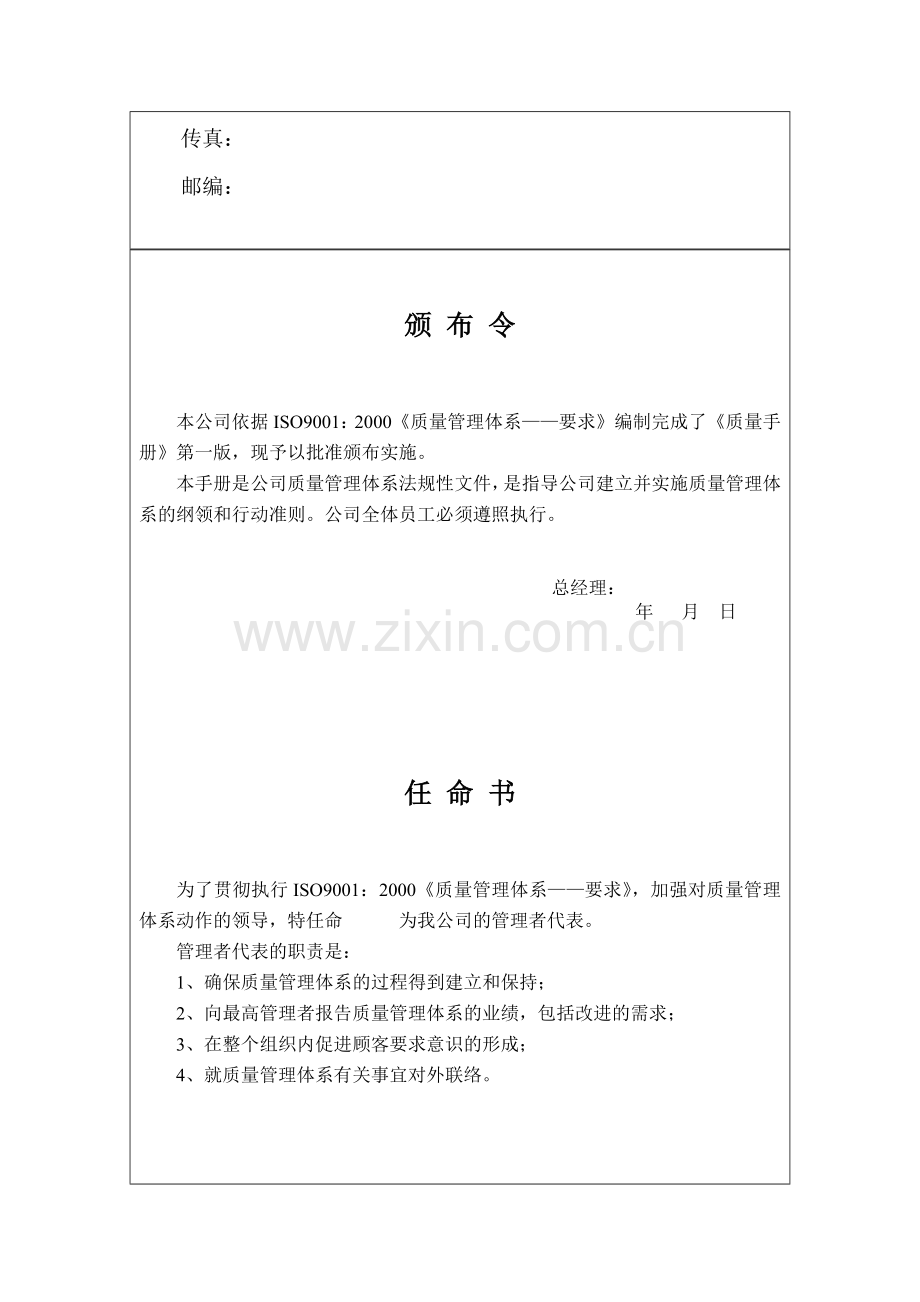 传真：

邮编：

颁 布 令

本公司依据 ISO9001：2000《质量管理体系——要求》编制完成了《质量手册》第一版，现予以批准颁布实施。

本手册是公司质量管理体系法规性文件，是指导公司建立并实施质量管理体系的纲领和行动准则。公司全体员工必须遵照执行。

总经理：

年 月 日

www.zixin.com.cn

任 命 书

为了贯彻执行 ISO9001：2000《质量管理体系——要求》，加强对质量管理体系动作的领导，特任命 为我公司的管理者代表。

管理者代表的职责是：

1、确保质量管理体系的过程得到建立和保持；

2、向最高管理者报告质量管理体系的业绩，包括改进的需求；

3、在整个组织内促进顾客要求意识的形成；

4、就质量管理体系有关事宜对外联络。